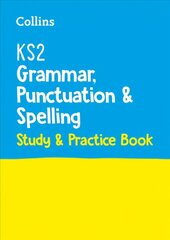 Collins

KS2
Grammar, Punctuation & Spelling
Study & Practice Book